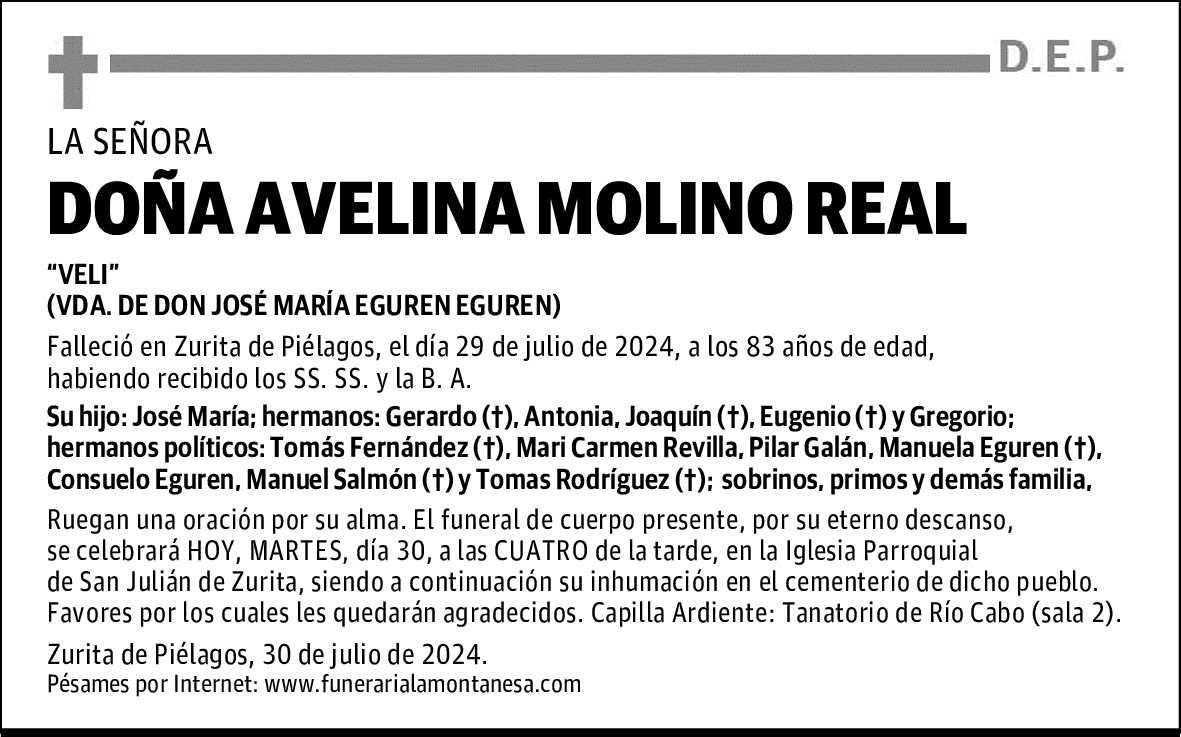 D.E.P.

LA SEÑORA

DOÑA AVELINA MOLINO REAL

"VELI"
(VDA. DE DON JOSÉ MARÍA EGUREN EGUREN)

Falleció en Zurita de Piélagos, el día 29 de julio de 2024, a los 83 años de edad, habiendo recibido los SS. SS. y la B. A.

Su hijo: José María; hermanos: Gerardo (†), Antonia, Joaquín (†), Eugenio (†) y Gregorio; hermanos políticos: Tomás Fernández (†), Mari Carmen Revilla, Pilar Galán, Manuela Eguren (†), Consuelo Eguren, Manuel Salmón (†) y Tomas Rodríguez (†); sobrinos, primos y demás familia,

Ruegan una oración por su alma. El funeral de cuerpo presente, por su eterno descanso, se celebrará HOY, MARTES, día 30, a las CUATRO de la tarde, en la Iglesia Parroquial de San Julián de Zurita, siendo a continuación su inhumación en el cementerio de dicho pueblo. Favores por los cuales les quedarán agradecidos. Capilla Ardiente: Tanatorio de Río Cabo (sala 2).

Zurita de Piélagos, 30 de julio de 2024.
Pésames por Internet: www.funerarialamontanesa.com